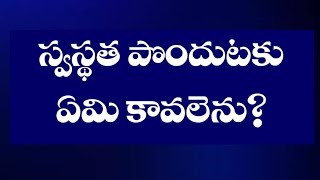 స్వస్థత పొందుటకు
ఏమి కావలెను?